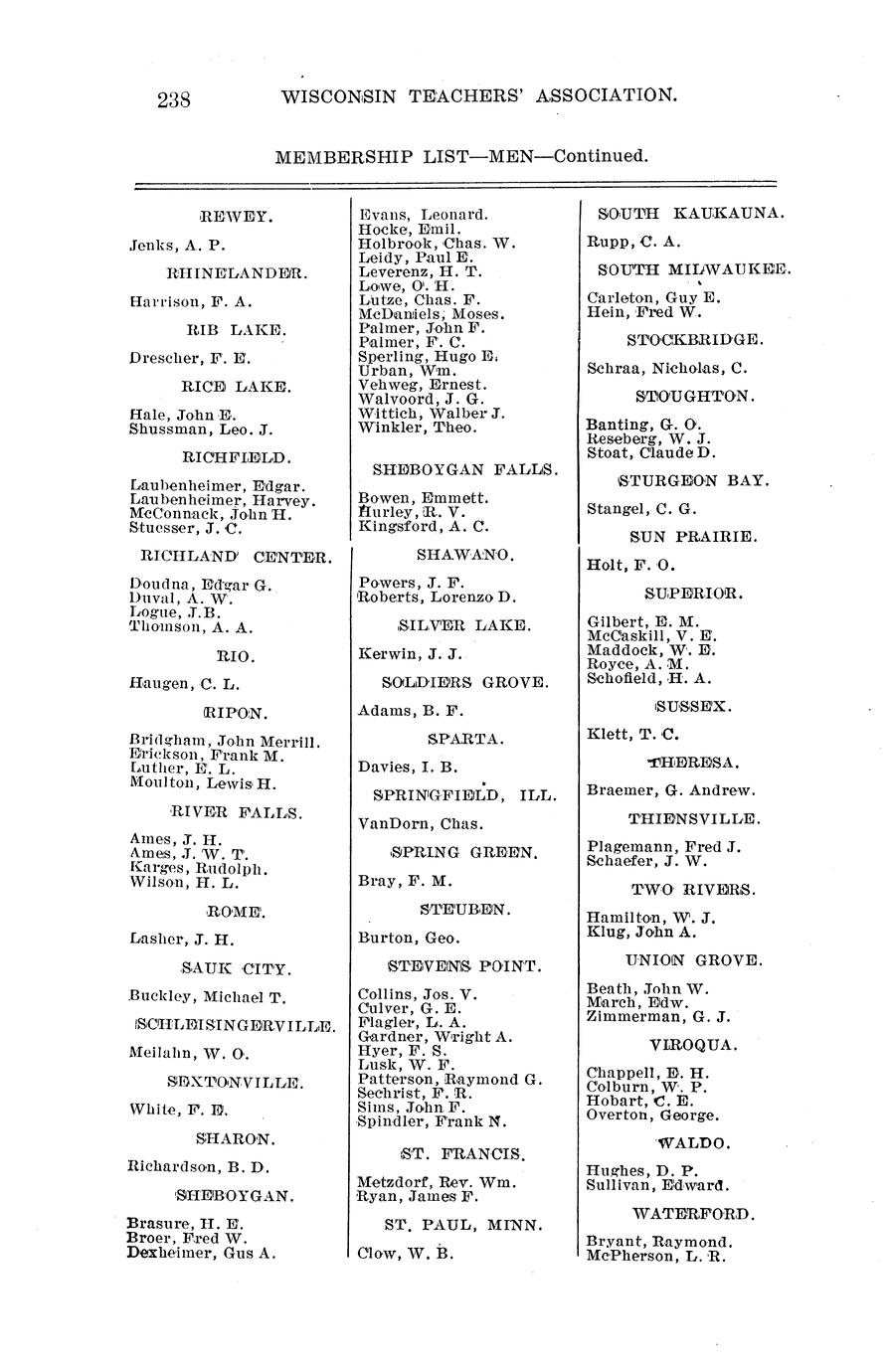 238 WISCONSIN TEACHERS' ASSOCIATION.

MEMBERSHIP LIST—MEN—Continued.

REWEY.

Jenks, A. P.

RHINELANDER.

Harrison, F. A.

RIB LAKE.

Drescher, F. E.

RICE LAKE.

Hale, John E.
Shussman, Leo. J.

RICHFIELD.

Laubenheimer, Edgar.
Laubenheimer, Harvey.
McConnack, John H.
Stuesser, J. C.

RICHLAND CENTER.

Doudna, Edgar G.
Duval, A. W.
Logue, J.B.
Thomson, A. A.

RIO.

Haugen, C. L.

RIPON.

Bridgham, John Merrill.
Erickson, Frank M.
Luther, E. L.
Moulton, Lewis H.

RIVER FALLS.

Ames, J. H.
Ames, J. W. T.
Karges, Rudolph.
Wilson, H. L.

ROME.

Lasher, J. H.

SAUK CITY.

Buckley, Michael T.

SCHLEISINGERVILLE.

Meilahn, W. O.

SEXTONVILLE.

White, F. E.

SHARON.

Richardson, B. D.

SHEBOYGAN.

Brasure, H. E.
Broer, Fred W.
Dexheimer, Gus A.
Evans, Leonard.
Hocke, Emil.
Holbrook, Chas. W.
Leidy, Paul E.
Leverenz, H. T.
Lowe, O. H.
Lutze, Chas. F.
McDaniels, Moses.
Palmer, John F.
Palmer, F. C.
Sperling, Hugo E.
Urban, Wm.
Vehweg, Ernest.
Walvoord, J. G.
Wittich, Walber J.
Winkler, Theo.

SHEBOYGAN FALLS.

Bowen, Emmett.
Hurley, R. V.
Kingsford, A. C.

SHAWANO.

Powers, J. F.
Roberts, Lorenzo D.

SILVER LAKE.

Kerwin, J. J.

SOLDIERS GROVE.

Adams, B. F.

SPARTA.

Davies, I. B.

SPRINGFIELD, ILL.

VanDorn, Chas.

SPRING GREEN.

Bray, F. M.

STEUBEN.

Burton, Geo.

STEVENS POINT.

Collins, Jos. V.
Culver, G. E.
Flagler, L. A.
Gardner, Wright A.
Hyer, F. S.
Lusk, W. F.
Patterson, Raymond G.
Sechrist, F. R.
Sims, John F.
Spindler, Frank N.

ST. FRANCIS.

Metzdorf, Rev. Wm.
Ryan, James F.

ST. PAUL, MINN.

Clow, W. B.

SOUTH KAUKAUNA.

Rupp, C. A.

SOUTH MILWAUKEE.

Carleton, Guy E.
Hein, Fred W.

STOCKBRIDGE.

Schraa, Nicholas, C.

STOUGHTON.

Banting, G. O.
Reseberg, W. J.
Stoat, Claude D.

STURGEON BAY.

Stangel, C. G.

SUN PRAIRIE.

Holt, F. O.

SUPERIOR.

Gilbert, E. M.
McCaskill, V. E.
Maddock, W. E.
Royce, A. M.
Schofield, H. A.

SUSSEX.

Klett, T. C.

THERESA.

Braemer, G. Andrew.

THIENSVILLE.

Plagemann, Fred J.
Schaefer, J. W.

TWO RIVERS.

Hamilton, W. J.
Klug, John A.

UNION GROVE.

Beath, John W.
March, Edw.
Zimmerman, G. J.

VIROQUA.

Chappell, E. H.
Colburn, W. P.
Hobart, C. E.
Overton, George.

WALDO.

Hughes, D. P.
Sullivan, Edward.

WATERFORD.

Bryant, Raymond.
McPherson, L. R.